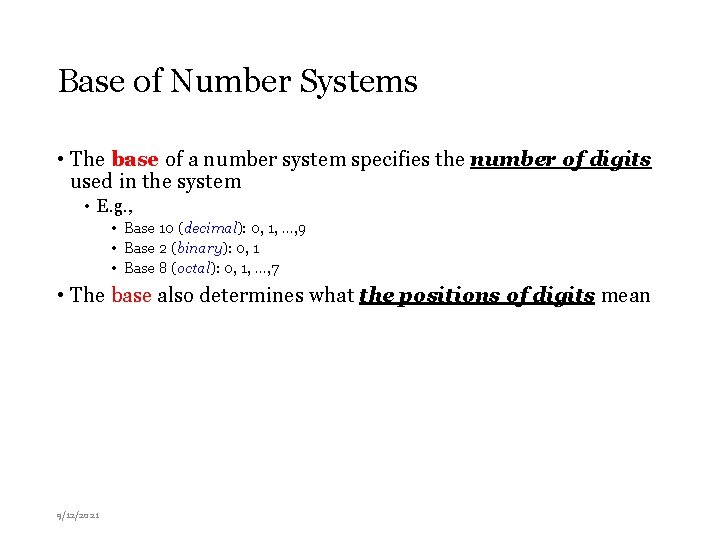 Base of Number Systems

• The base of a number system specifies the number of digits used in the system

• E.g.,

• Base 10 (decimal): 0, 1, …,9
• Base 2 (binary): 0, 1
• Base 8 (octal): 0, 1, …,7

• The base also determines what the positions of digits mean

9/12/2021